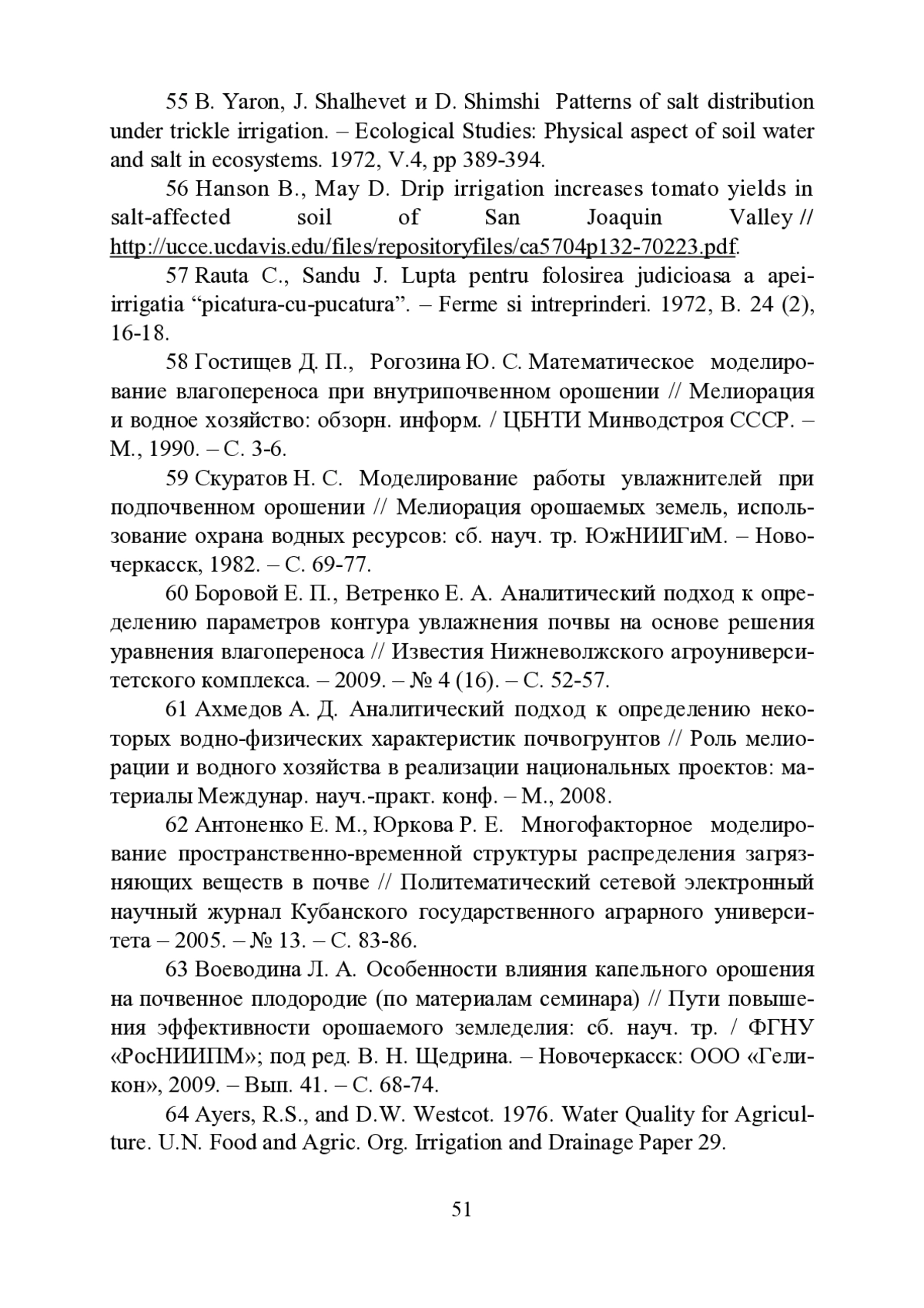 55 B. Yaron, J. Shalhevet и D. Shimshi Patterns of salt distribution under trickle irrigation. – Ecological Studies: Physical aspect of soil water and salt in ecosystems. 1972, V.4, pp 389-394.

56 Hanson B., May D. Drip irrigation increases tomato yields in salt-affected soil of San Joaquin Valley // http://ucce.ucdavis.edu/files/repositoryfiles/ca5704p132-70223.pdf.

57 Rauta C., Sandu J. Lupta pentru folosirea judicioasa a apei-irrigatia “picatura-cu-pucatura”. – Ferme si intreprinderi. 1972, B. 24 (2), 16-18.

58 Гостищев Д. П., Рогозина Ю. С. Математическое моделирование влагопереноса при внутрипочвенном орошении // Мелиорация и водное хозяйство: обзорн. информ. / ЦБНТИ Минводстроя СССР. – М., 1990. – С. 3-6.

59 Скуратов Н. С. Моделирование работы увлажнителей при подпочвенном орошении // Мелиорация орошаемых земель, использование охрана водных ресурсов: сб. науч. тр. ЮжНИИГиМ. – Новочеркасск, 1982. – С. 69-77.

60 Боровой Е. П., Ветренко Е. А. Аналитический подход к определению параметров контура увлажнения почвы на основе решения уравнения влагопереноса // Известия Нижневолжского агроуниверситетского комплекса. – 2009. – № 4 (16). – С. 52-57.

61 Ахмедов А. Д. Аналитический подход к определению некоторых водно-физических характеристик почвогрунтов // Роль мелиорации и водного хозяйства в реализации национальных проектов: материалы Междунар. науч.-практ. конф. – М., 2008.

62 Антоненко Е. М., Юркова Р. Е. Многофакторное моделирование пространственно-временной структуры распределения загрязняющих веществ в почве // Политематический сетевой электронный научный журнал Кубанского государственного аграрного университета – 2005. – № 13. – С. 83-86.

63 Воеводина Л. А. Особенности влияния капельного орошения на почвенное плодородие (по материалам семинара) // Пути повышения эффективности орошаемого земледелия: сб. науч. тр. / ФГНУ «РосНИИПМ»; под ред. В. Н. Щедрина. – Новочеркасск: ООО «Геликон», 2009. – Вып. 41. – С. 68-74.

64 Ayers, R.S., and D.W. Westcot. 1976. Water Quality for Agriculture. U.N. Food and Agric. Org. Irrigation and Drainage Paper 29.

51